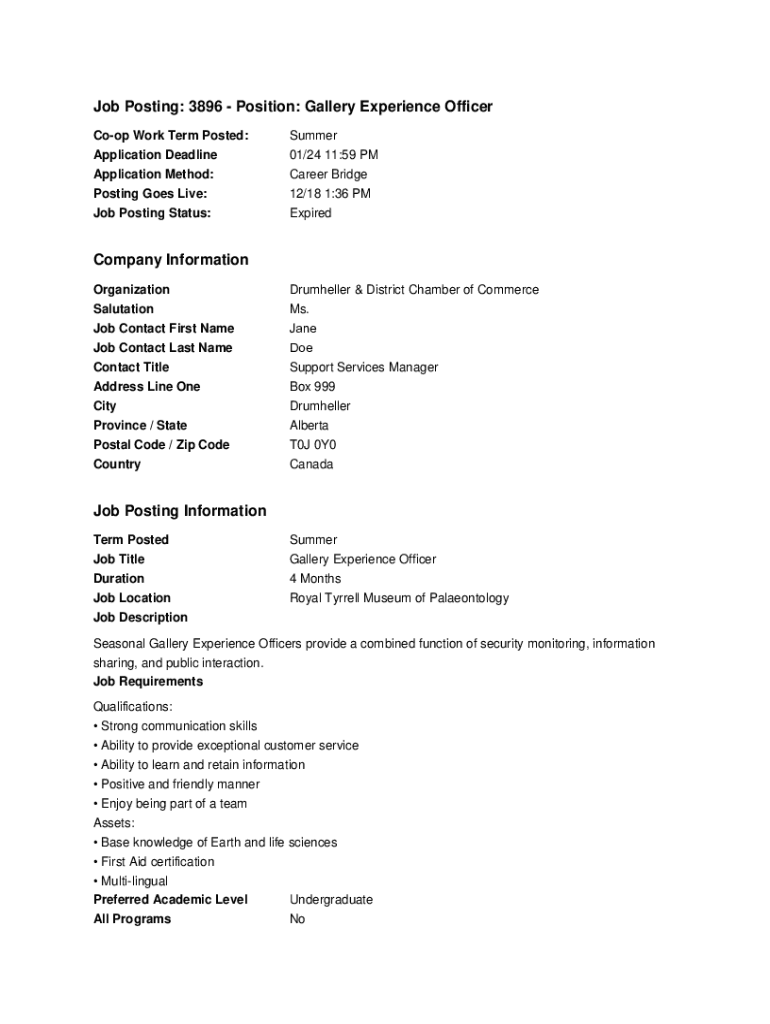 Job Posting: 3896 - Position: Gallery Experience Officer

| | |
|---|---|
| Co-op Work Term Posted: | Summer |
| Application Deadline | 01/24 11:59 PM |
| Application Method: | Career Bridge |
| Posting Goes Live: | 12/18 1:36 PM |
| Job Posting Status: | Expired |

Company Information

| | |
|---|---|
| Organization | Drumheller & District Chamber of Commerce |
| Salutation | Ms. |
| Job Contact First Name | Jane |
| Job Contact Last Name | Doe |
| Contact Title | Support Services Manager |
| Address Line One | Box 999 |
| City | Drumheller |
| Province / State | Alberta |
| Postal Code / Zip Code | T0J 0Y0 |
| Country | Canada |

Job Posting Information

| | |
|---|---|
| Term Posted | Summer |
| Job Title | Gallery Experience Officer |
| Duration | 4 Months |
| Job Location | Royal Tyrrell Museum of Palaeontology |

Job Description

Seasonal Gallery Experience Officers provide a combined function of security monitoring, information sharing, and public interaction.

Job Requirements

Qualifications:
• Strong communication skills
• Ability to provide exceptional customer service
• Ability to learn and retain information
• Positive and friendly manner
• Enjoy being part of a team
Assets:
• Base knowledge of Earth and life sciences
• First Aid certification
• Multi-lingual

| | |
|---|---|
| Preferred Academic Level | Undergraduate |
| All Programs | No |